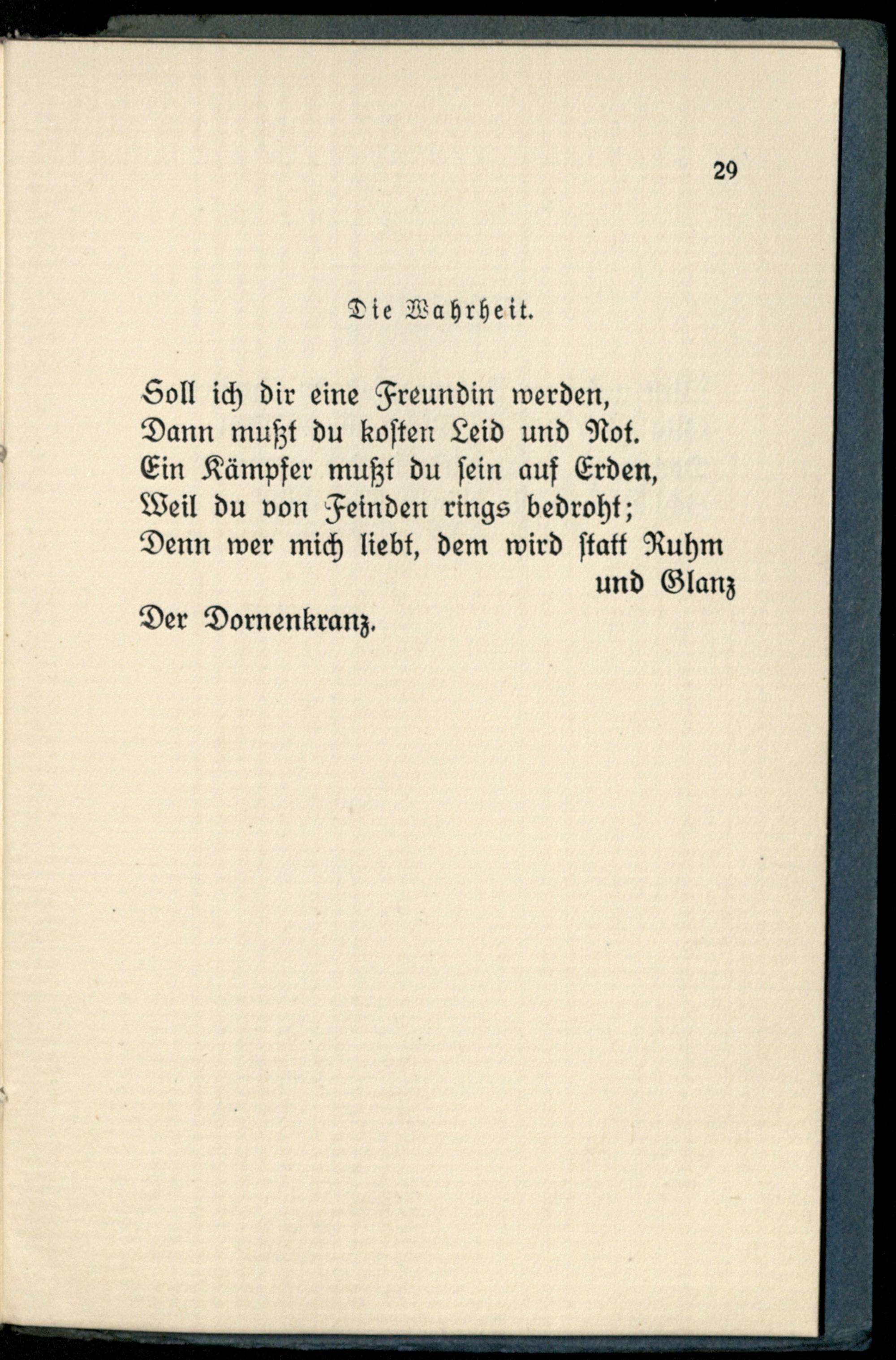 29

Die Wahrheit.

Soll ich dir eine Freundin werden,
Dann mußt du kosten Leid und Not.
Ein Kämpfer mußt du sein auf Erden,
Weil du von Feinden rings bedroht;
Denn wer mich liebt, dem wird statt Ruhm
und Glanz
Der Dornenkranz.